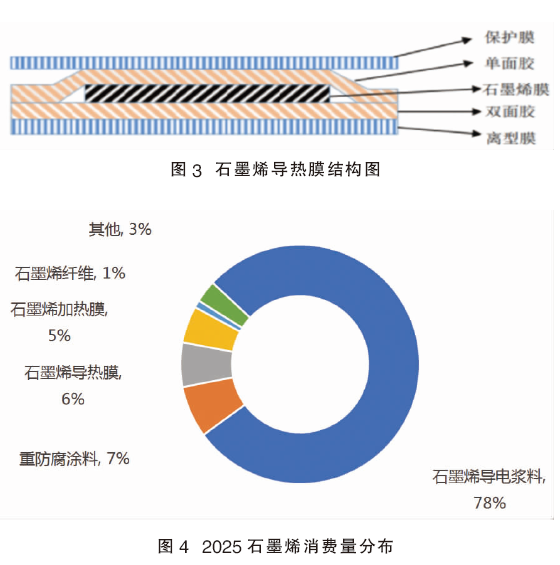 保护膜
单面胶
石墨烯膜
双面胶
离型膜

图 3 石墨烯导热膜结构图

其他, 3%

石墨烯纤维, 1%

石墨烯加热膜, 5%

石墨烯导热膜, 6%

重防腐涂料, 7%

石墨烯导电浆料, 78%

图 4 2025 石墨烯消费量分布